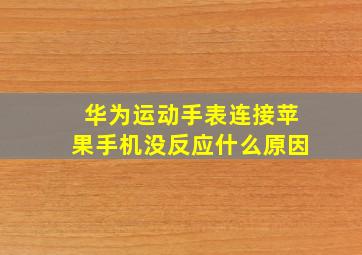 华为运动手表连接苹果手机没反应什么原因